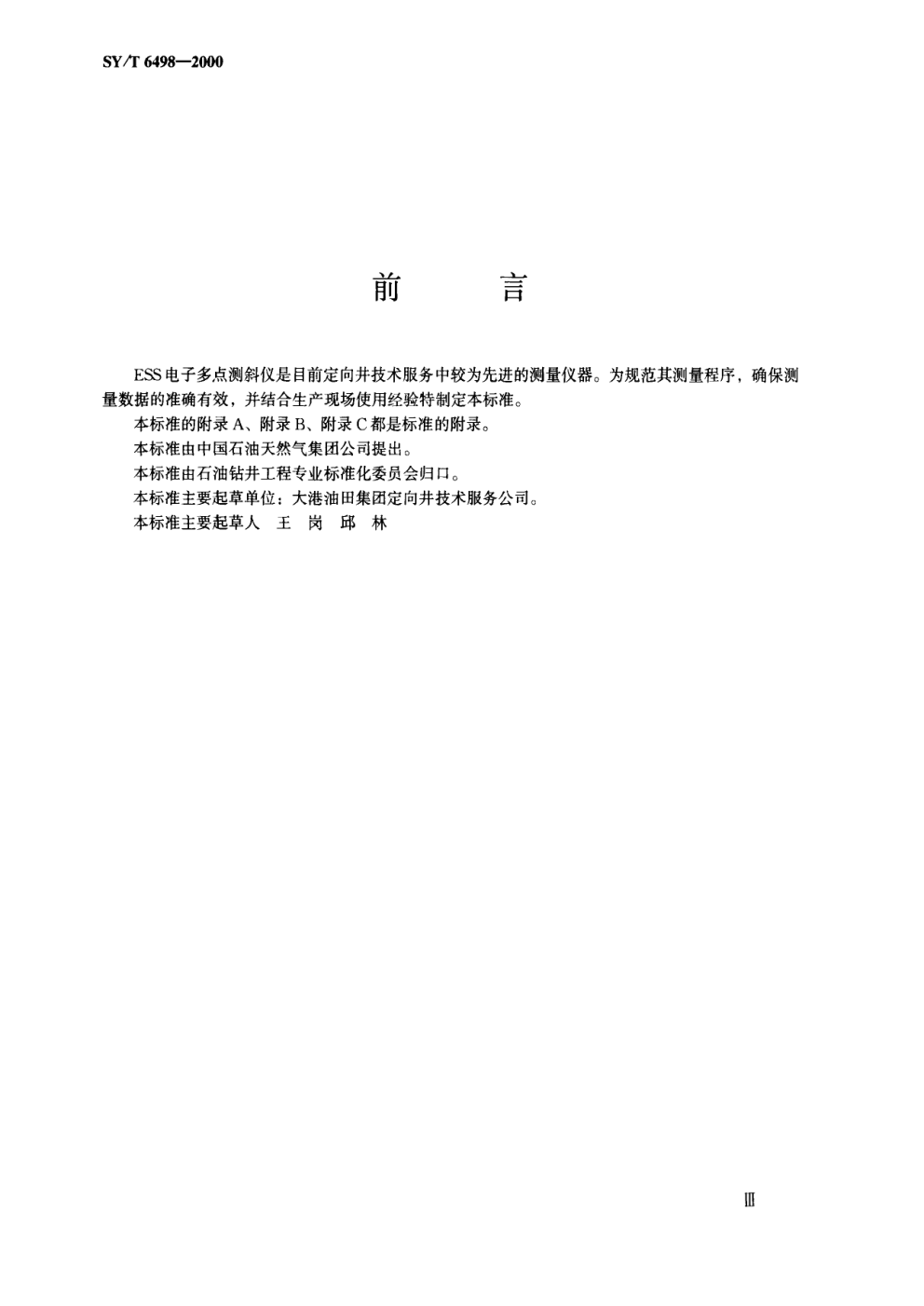 SY/T 6498—2000

前　言

ESS电子多点测斜仪是目前定向井技术服务中较为先进的测量仪器。为规范其测量程序，确保测量数据的准确有效，并结合生产现场使用经验特制定本标准。

本标准的附录A、附录B、附录C都是标准的附录。

本标准由中国石油天然气集团公司提出。

本标准由石油钻井工程专业标准化委员会归口。

本标准主要起草单位：大港油田集团定向井技术服务公司。

本标准主要起草人　王　岗　邱　林

Ⅲ